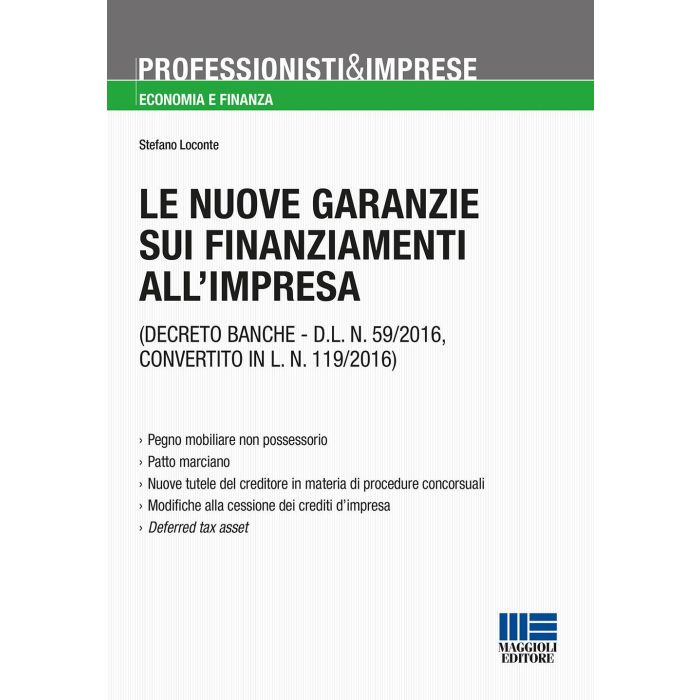 PROFESSIONISTI&IMPRESE
ECONOMIA E FINANZA

Stefano Loconte

LE NUOVE GARANZIE SUI FINANZIAMENTI ALL'IMPRESA

(DECRETO BANCHE - D.L. N. 59/2016, CONVERTITO IN L. N. 119/2016)

› Pegno mobiliare non possessorio
› Patto marciano
› Nuove tutele del creditore in materia di procedure concorsuali
› Modifiche alla cessione dei crediti d'impresa
› Deferred tax asset

MAGGIOLI EDITORE